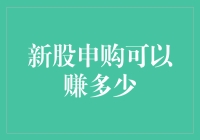 新股申购可以赚多少